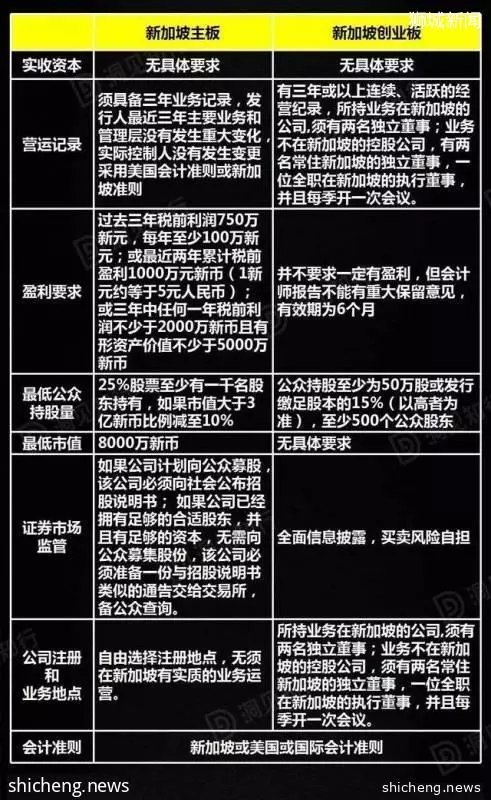 狮城新闻

| | 新加坡主板 | 新加坡创业板 |
|---|---|---|
| 实收资本 | 无具体要求 | 无具体要求 |
| 营运记录 | 须具备三年业务记录，发行人最近三年主要业务和管理层没有发生重大变化，实际控制人没有发生变更采用美国会计准则或新加坡准则 | 有三年或以上连续、活跃的经营纪录，所持业务在新加坡的公司，须有两名独立董事；业务不在新加坡的控股公司，有两名常住新加坡的独立董事，一位全职在新加坡的执行董事，并且每季开一次会议。 |
| 盈利要求 | 过去三年税前利润750万新元，每年至少100万新元；或最近两年累计税前盈利1000万元新币（1新元约等于5元人民币）；或三年中任何一年税前利润不少于2000万新币且有形资产价值不少于5000万新币 | 并不要求一定有盈利，但会计师报告不能有重大保留意见，有效期为6个月 |
| 最低公众持股量 | 25%股票至少有一千名股东持有，如果市值大于3亿新币比例减至10% | 公众持股至少为50万股或发行缴足股本的15%（以高者为准），至少500个公众股东 |
| 最低市值 | 8000万新币 | 无具体要求 |
| 证券市场监管 | 如果公司计划向公众募股，该公司必须向社会公布招股说明书；如果公司已经拥有足够的合适股东，并且有足够的资本，无需向公众募集股份，该公司必须准备一份与招股说明书类似的通告交给交易所，备公众查询。 | 全面信息披露，买卖风险自担 |
| 公司注册和业务地点 | 自由选择注册地点，无须在新加坡有实质的业务运营。 | 所持业务在新加坡的公司,须有两名独立董事；业务不在新加坡的控股公司，须有两名常住新加坡的独立董事，一位全职在新加坡的执行董事，并且每季开一次会议。 |
| 会计准则 | 新加坡或美国或国际会计准则 | |

shicheng.news

shicheng.news